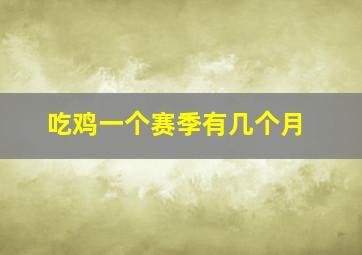 吃鸡一个赛季有几个月